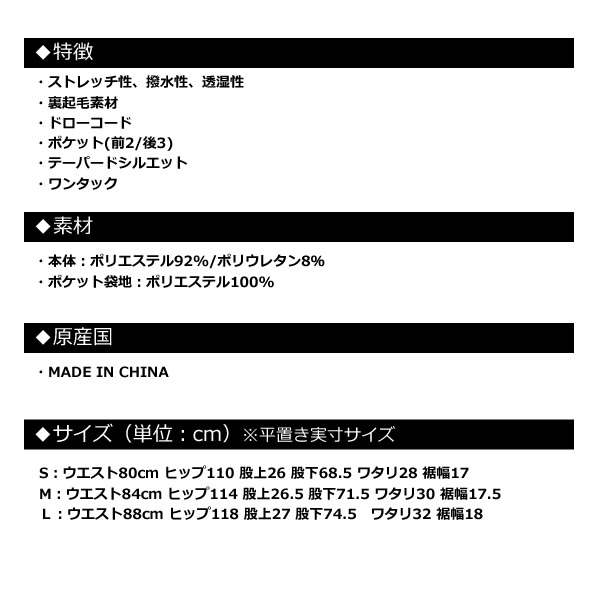 ◆特徴

・ストレッチ性、撥水性、透湿性
・裏起毛素材
・ドローコード
・ポケット(前2/後3)
・テーパードシルエット
・ワンタック

◆素材

・本体：ポリエステル92%/ポリウレタン8%
・ポケット袋地：ポリエステル100%

◆原産国

・MADE IN CHINA

◆サイズ（単位：cm）※平置き実寸サイズ

S：ウエスト80cm ヒップ110 股上26 股下68.5 ワタリ28 裾幅17
M：ウエスト84cm ヒップ114 股上26.5 股下71.5 ワタリ30 裾幅17.5
L：ウエスト88cm ヒップ118 股上27 股下74.5 ワタリ32 裾幅18